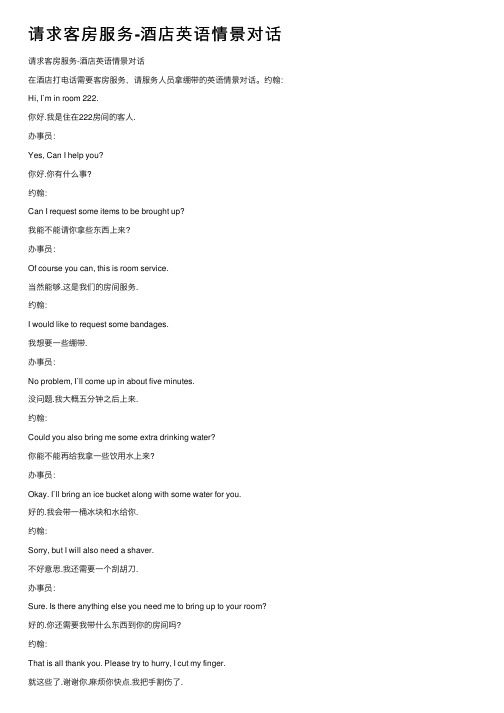 请求客房服务-酒店英语情景对话

请求客房服务-酒店英语情景对话

在酒店打电话需要客房服务、请服务人员拿绷带的英语情景对话。约翰:

Hi, I'm in room 222.

你好.我是住在222房间的客人.

办事员:

Yes, Can I help you?

你好.你有什么事?

约翰:

Can I request some items to be brought up?

我能不能请你拿些东西上来?

办事员:

Of course you can, this is room service.

当然能够.这是我们的房间服务.

约翰:

I would like to request some bandages.

我想要一些绷带.

办事员:

No problem, I'll come up in about five minutes.

没问题.我大概五分钟之后上来.

约翰:

Could you also bring me some extra drinking water?

你能不能再给我拿一些饮用水上来?

办事员:

Okay. I'll bring an ice bucket along with some water for you.

好的.我会带一桶冰块和水给你.

约翰:

Sorry, but I will also need a shaver.

不好意思.我还需要一个剃胡刀.

办事员:

Sure. Is there anything else you need me to bring up to your room?

好的.你还需要我带什么东西到你的房间吗?

约翰:

That is all thank you. Please try to hurry, I cut my finger.

就这些了.谢谢你.麻烦你快点.我把手割伤了.